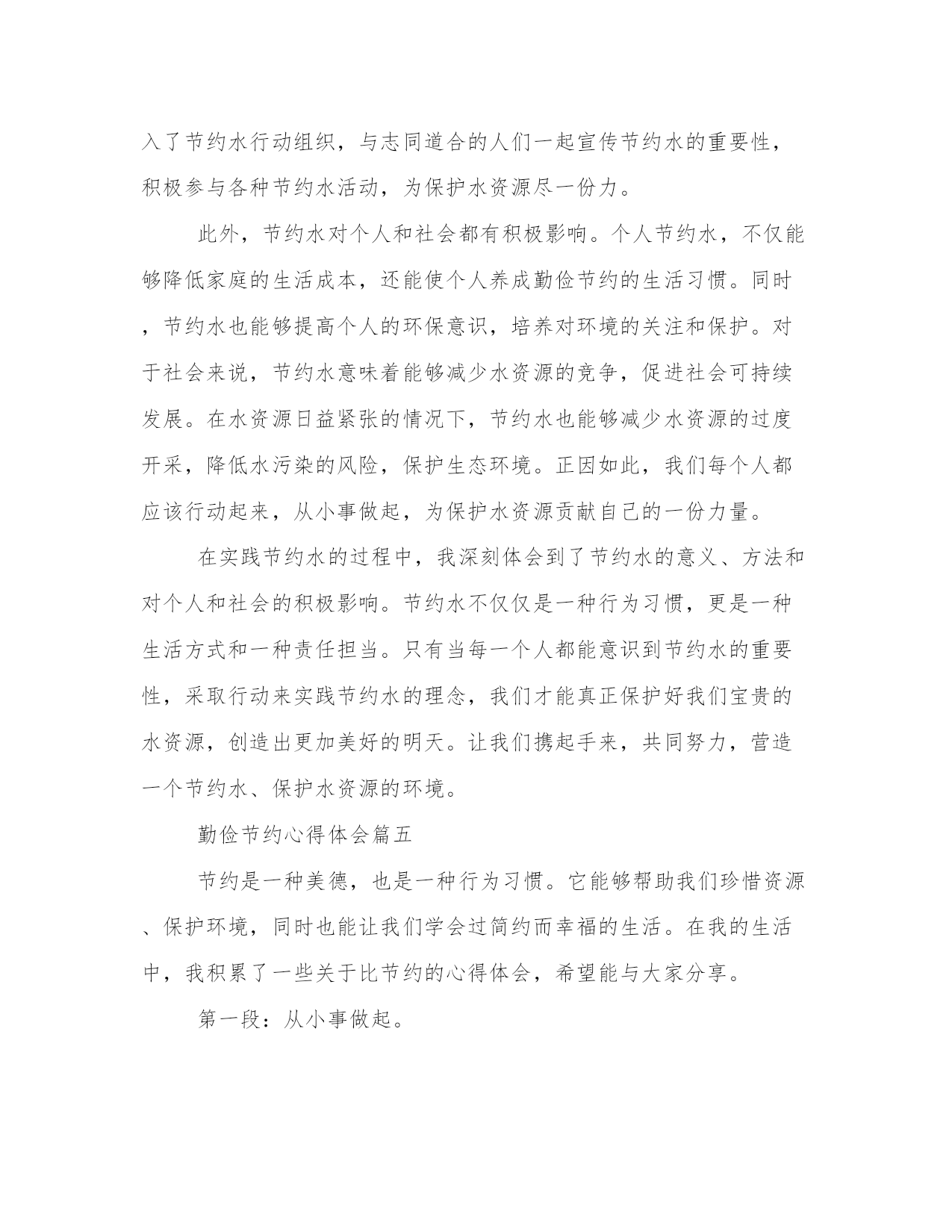 入了节约水行动组织，与志同道合的人们一起宣传节约水的重要性，积极参与各种节约水活动，为保护水资源尽一份力。

此外，节约水对个人和社会都有积极影响。个人节约水，不仅能够降低家庭的生活成本，还能使个人养成勤俭节约的生活习惯。同时，节约水也能够提高个人的环保意识，培养对环境的关注和保护。对于社会来说，节约水意味着能够减少水资源的竞争，促进社会可持续发展。在水资源日益紧张的情况下，节约水也能够减少水资源的过度开采，降低水污染的风险，保护生态环境。正因如此，我们每个人都应该行动起来，从小事做起，为保护水资源贡献自己的一份力量。

在实践节约水的过程中，我深刻体会到了节约水的意义、方法和对个人和社会的积极影响。节约水不仅仅是一种行为习惯，更是一种生活方式和一种责任担当。只有当每一个人都能意识到节约水的重要性，采取行动来实践节约水的理念，我们才能真正保护好我们宝贵的水资源，创造出更加美好的明天。让我们携起手来，共同努力，营造一个节约水、保护水资源的环境。

勤俭节约心得体会篇五

节约是一种美德，也是一种行为习惯。它能够帮助我们珍惜资源、保护环境，同时也能让我们学会过简约而幸福的生活。在我的生活中，我积累了一些关于比节约的心得体会，希望能与大家分享。

第一段：从小事做起。